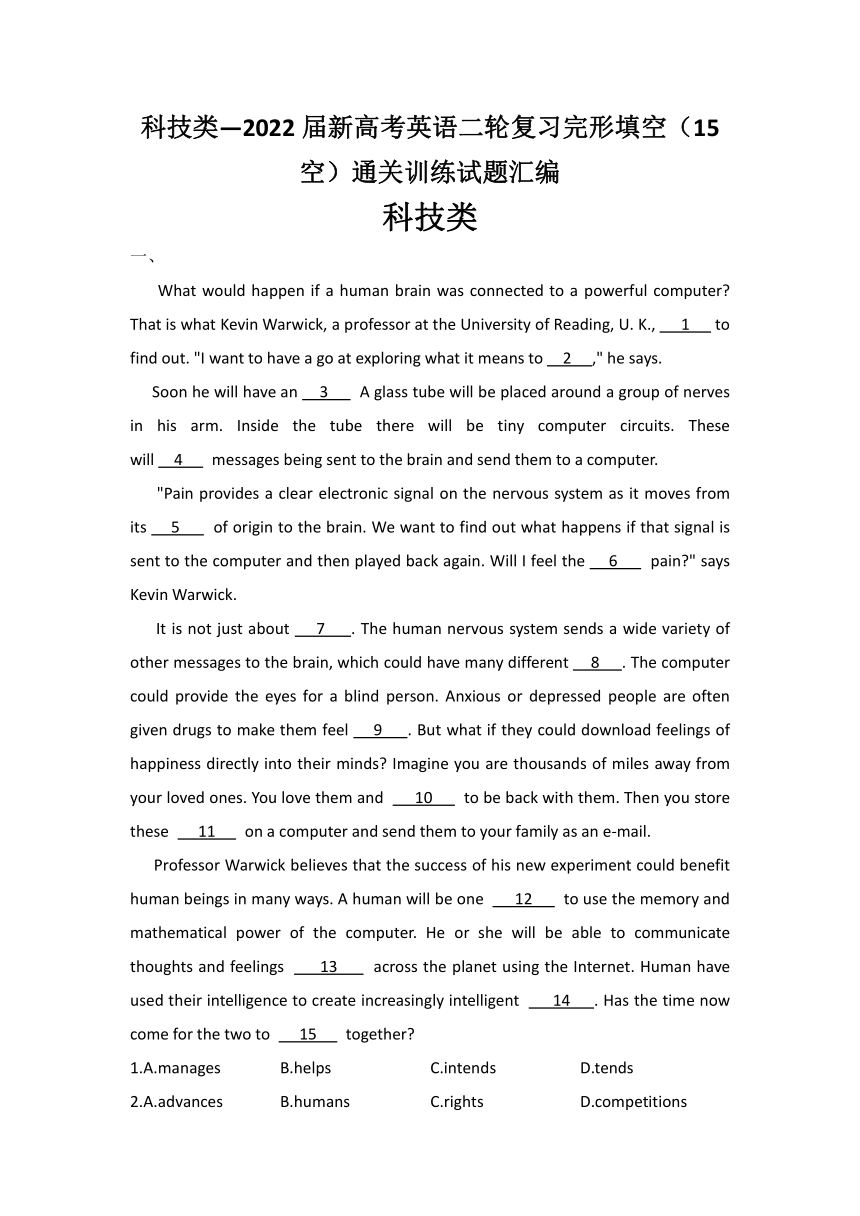 科技类—2022届新高考英语二轮复习完形填空（15空）通关训练试题汇编

科技类

一、

What would happen if a human brain was connected to a powerful computer? That is what Kevin Warwick, a professor at the University of Reading, U. K., __1__ to find out. "I want to have a go at exploring what it means to __2__," he says.

Soon he will have an __3__ A glass tube will be placed around a group of nerves in his arm. Inside the tube there will be tiny computer circuits. These will __4__ messages being sent to the brain and send them to a computer.

"Pain provides a clear electronic signal on the nervous system as it moves from its __5__ of origin to the brain. We want to find out what happens if that signal is sent to the computer and then played back again. Will I feel the __6__ pain?" says Kevin Warwick.

It is not just about __7__. The human nervous system sends a wide variety of other messages to the brain, which could have many different __8__. The computer could provide the eyes for a blind person. Anxious or depressed people are often given drugs to make them feel __9__. But what if they could download feelings of happiness directly into their minds? Imagine you are thousands of miles away from your loved ones. You love them and __10__ to be back with them. Then you store these __11__ on a computer and send them to your family as an e-mail.

Professor Warwick believes that the success of his new experiment could benefit human beings in many ways. A human will be one __12__ to use the memory and mathematical power of the computer. He or she will be able to communicate thoughts and feelings __13__ across the planet using the Internet. Human have used their intelligence to create increasingly intelligent __14__. Has the time now come for the two to __15__ together?

1.A.manages B.helps C.intends D.tends

2.A.advances B.humans C.rights D.competitions